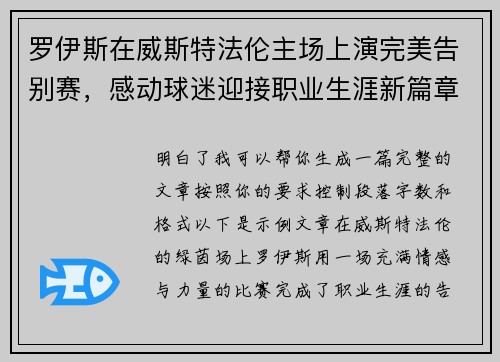 罗伊斯在威斯特法伦主场上演完美告别赛，感动球迷迎接职业生涯新篇章

明白了我可以帮你生成一篇完整的文章按照你的要求控制段落字数和格式以下是示例文章在威斯特法伦的绿茵场上罗伊斯用一场充满情感与力量的比赛完成了职业生涯的告